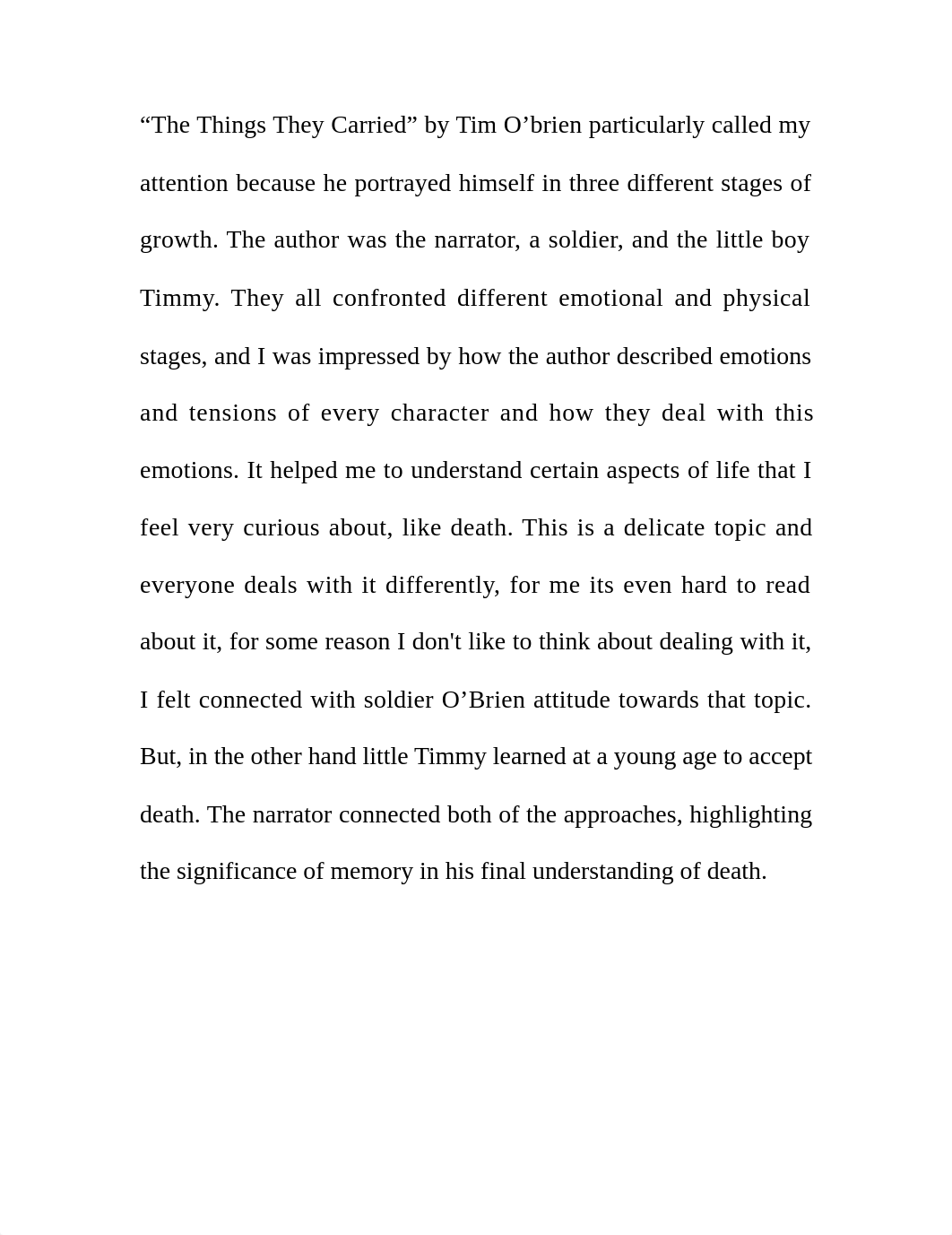 “The Things They Carried” by Tim O’brien particularly called my attention because he portrayed himself in three different stages of growth. The author was the narrator, a soldier, and the little boy Timmy. They all confronted different emotional and physical stages, and I was impressed by how the author described emotions and tensions of every character and how they deal with this emotions. It helped me to understand certain aspects of life that I feel very curious about, like death. This is a delicate topic and everyone deals with it differently, for me its even hard to read about it, for some reason I don't like to think about dealing with it, I felt connected with soldier O’Brien attitude towards that topic. But, in the other hand little Timmy learned at a young age to accept death. The narrator connected both of the approaches, highlighting the significance of memory in his final understanding of death.